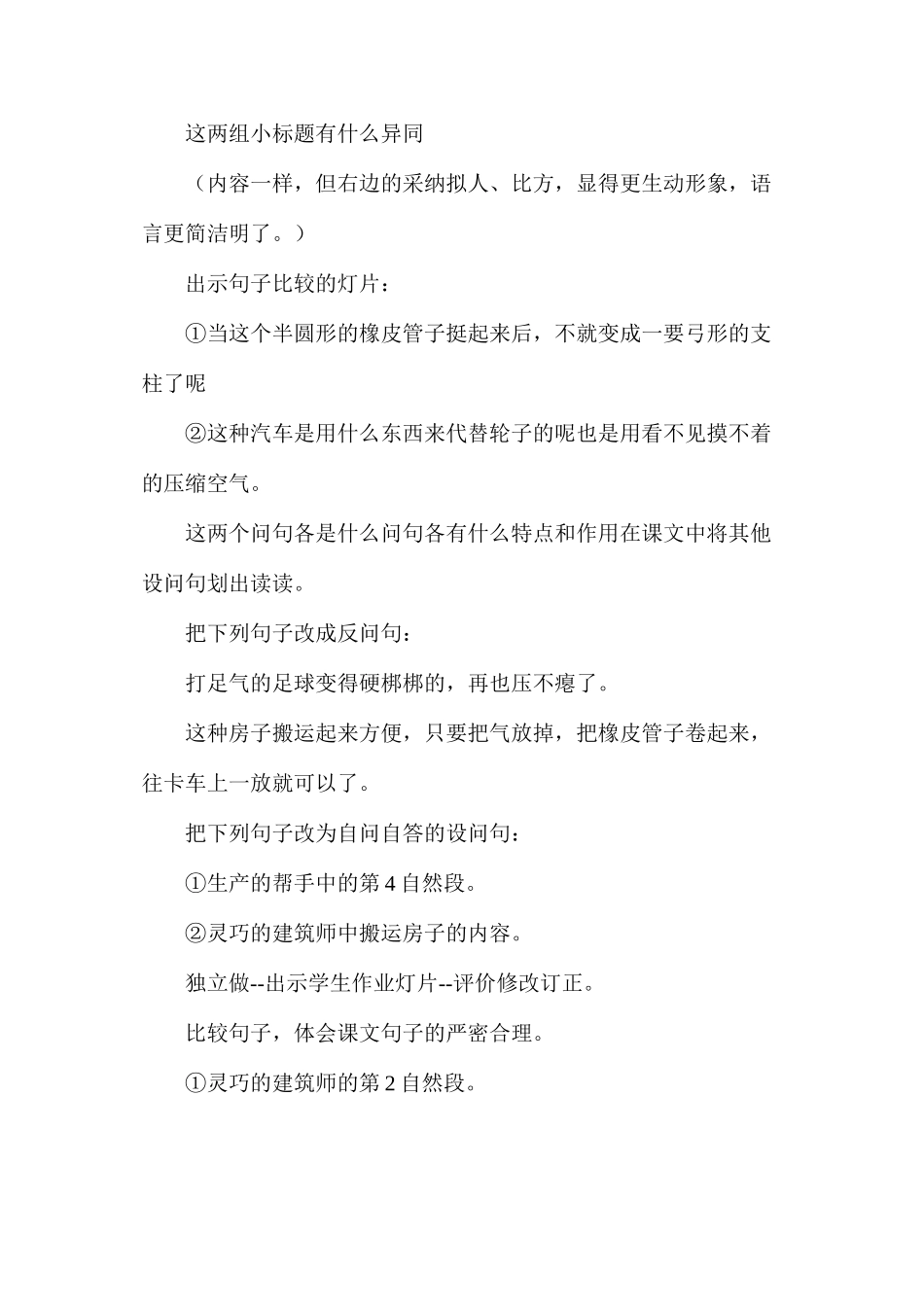 这两组小标题有什么异同

（内容一样，但右边的采纳拟人、比方，显得更生动形象，语言更简洁明了。）

出示句子比较的灯片：

①当这个半圆形的橡皮管子挺起来后，不就变成一要弓形的支柱了呢

②这种汽车是用什么东西来代替轮子的呢也是用看不见摸不着的压缩空气。

这两个问句各是什么问句各有什么特点和作用在课文中将其他设问句划出读读。

把下列句子改成反问句：

打足气的足球变得硬梆梆的，再也压不瘪了。

这种房子搬运起来方便，只要把气放掉，把橡皮管子卷起来，往卡车上一放就可以了。

把下列句子改为自问自答的设问句：

①生产的帮手中的第 4 自然段。

②灵巧的建筑师中搬运房子的内容。

独立做--出示学生作业灯片--评价修改订正。

比较句子，体会课文句子的严密合理。

①灵巧的建筑师的第 2 自然段。